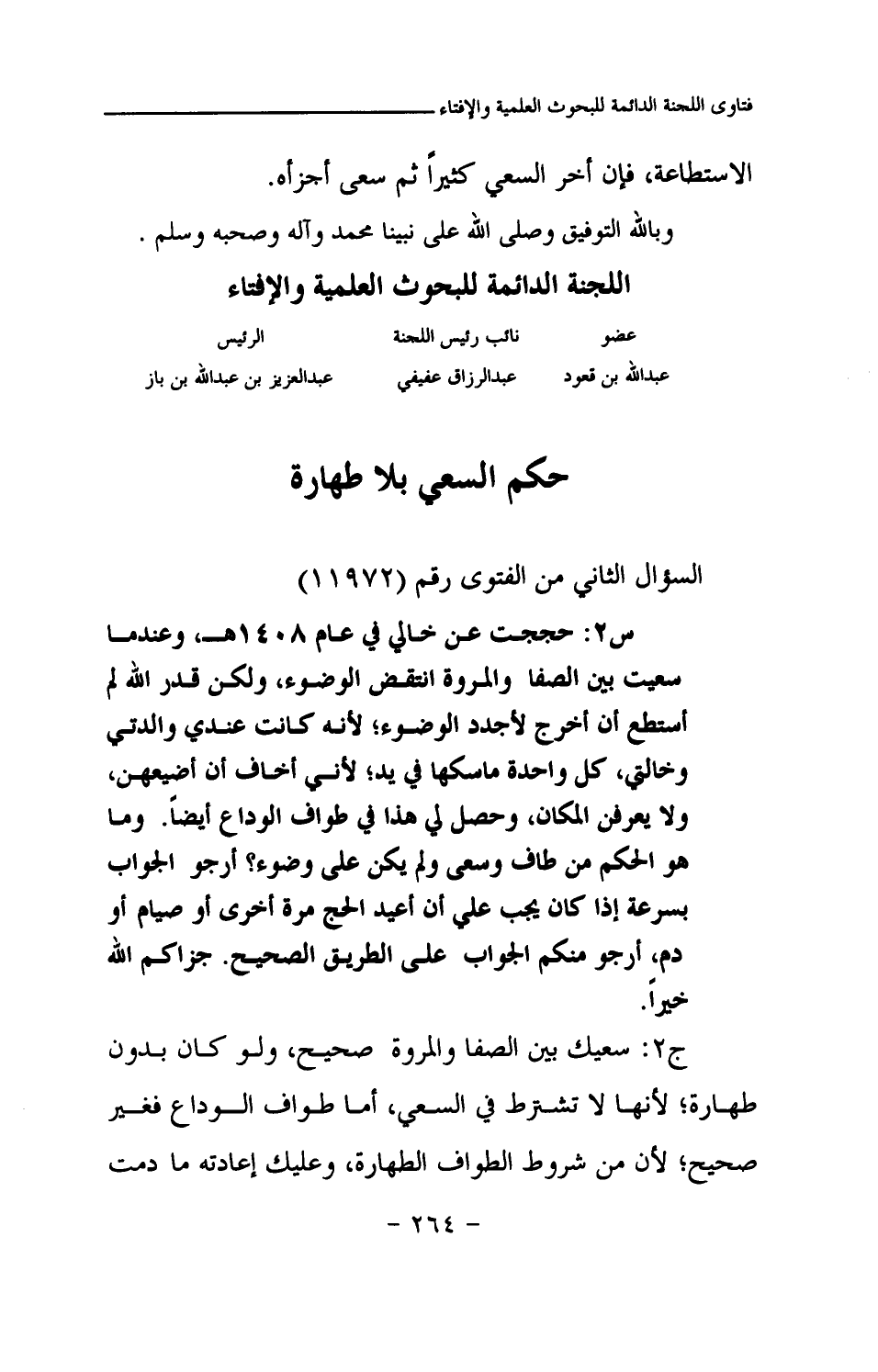 فتاوى اللجنة الدائمة للبحوث العلمية والإفتاء

الاستطاعة، فإن أخر السعي كثيراً ثم سعى أجزأه.

وبالله التوفيق وصلى الله على نبينا محمد وآله وصحبه وسلم .

اللجنة الدائمة للبحوث العلمية والإفتاء

| عضو | نائب رئيس اللجنة | الرئيس |
|---|---|---|
| عبدالله بن قعود | عبدالرزاق عفيفي | عبدالعزيز بن عبدالله بن باز |

حكم السعي بلا طهارة

السؤال الثاني من الفتوى رقم (١١٩٧٢)

س٢: حججت عن خالي في عام ١٤٠٨هـ، وعندما سعيت بين الصفا والمروة انتقض الوضوء، ولكن قدر الله لم أستطع أن أخرج لأجدد الوضوء؛ لأنه كانت عندي والدتي وخالتي، كل واحدة ماسكها في يد؛ لأني أخاف أن أضيعهن، ولا يعرفن المكان، وحصل لي هذا في طواف الوداع أيضاً. وما هو الحكم من طاف وسعى ولم يكن على وضوء؟ أرجو الجواب بسرعة إذا كان يجب علي أن أعيد الحج مرة أخرى أو صيام أو دم، أرجو منكم الجواب على الطريق الصحيح. جزاكم الله خيراً.

ج٢: سعيك بين الصفا والمروة صحيح، ولو كان بدون طهارة؛ لأنها لا تشترط في السعي، أما طواف الوداع فغير صحيح؛ لأن من شروط الطواف الطهارة، وعليك إعادته ما دمت

- ٢٦٤ -